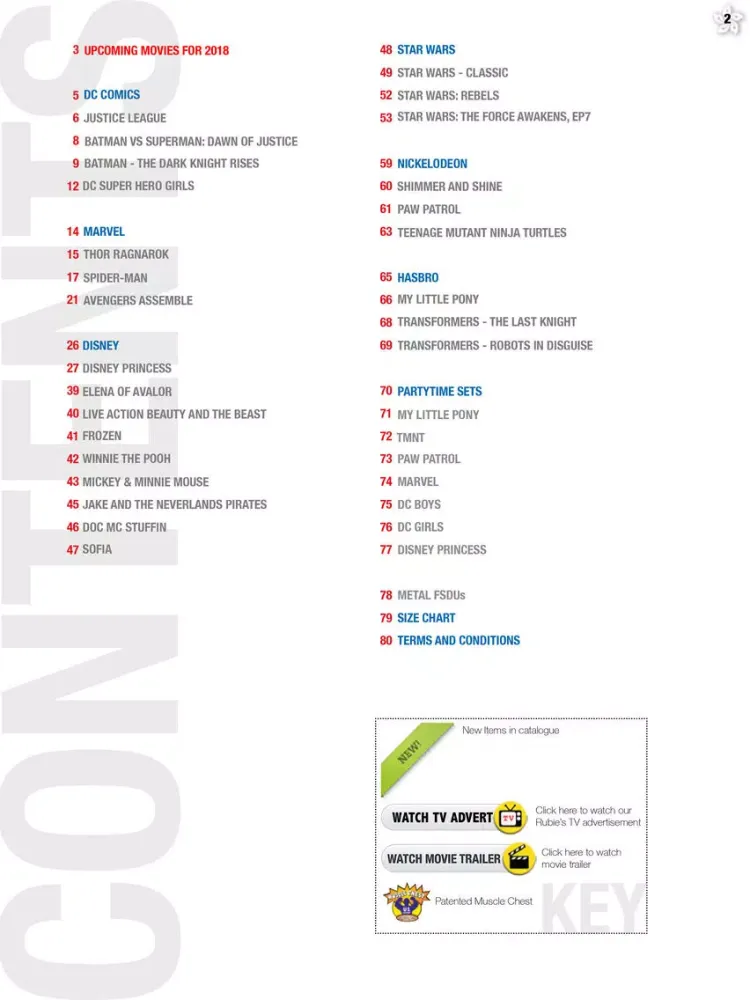 2

CONTENTS

3 UPCOMING MOVIES FOR 2018

5 DC COMICS
6 JUSTICE LEAGUE
8 BATMAN VS SUPERMAN: DAWN OF JUSTICE
9 BATMAN - THE DARK KNIGHT RISES
12 DC SUPER HERO GIRLS

14 MARVEL
15 THOR RAGNAROK
17 SPIDER-MAN
21 AVENGERS ASSEMBLE

26 DISNEY
27 DISNEY PRINCESS
39 ELENA OF AVALOR
40 LIVE ACTION BEAUTY AND THE BEAST
41 FROZEN
42 WINNIE THE POOH
43 MICKEY & MINNIE MOUSE
45 JAKE AND THE NEVERLANDS PIRATES
46 DOC MC STUFFIN
47 SOFIA

48 STAR WARS
49 STAR WARS - CLASSIC
52 STAR WARS: REBELS
53 STAR WARS: THE FORCE AWAKENS, EP7

59 NICKELODEON
60 SHIMMER AND SHINE
61 PAW PATROL
63 TEENAGE MUTANT NINJA TURTLES

65 HASBRO
66 MY LITTLE PONY
68 TRANSFORMERS - THE LAST KNIGHT
69 TRANSFORMERS - ROBOTS IN DISGUISE

70 PARTYTIME SETS
71 MY LITTLE PONY
72 TMNT
73 PAW PATROL
74 MARVEL
75 DC BOYS
76 DC GIRLS
77 DISNEY PRINCESS

78 METAL FSDUs
79 SIZE CHART
80 TERMS AND CONDITIONS

NEW!
New Items in catalogue

WATCH TV ADVERT TV
Click here to watch our Rubie's TV advertisement

WATCH MOVIE TRAILER
Click here to watch movie trailer

Patented Muscle Chest

KEY